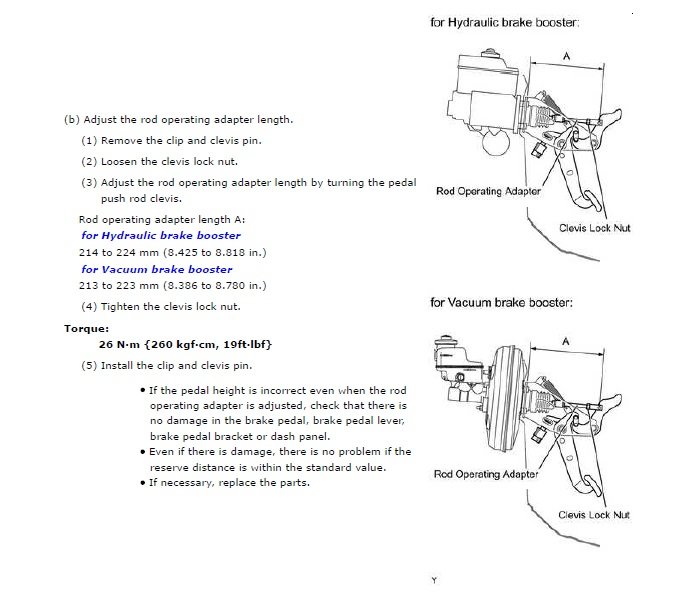 (b) Adjust the rod operating adapter length.

(1) Remove the clip and clevis pin.

(2) Loosen the clevis lock nut.

(3) Adjust the rod operating adapter length by turning the pedal push rod clevis.

Rod operating adapter length A:

for Hydraulic brake booster

214 to 224 mm (8.425 to 8.818 in.)

for Vacuum brake booster

213 to 223 mm (8.386 to 8.780 in.)

(4) Tighten the clevis lock nut.

Torque:

26 N·m {260 kgf·cm, 19ft·lbf}

(5) Install the clip and clevis pin.

• If the pedal height is incorrect even when the rod operating adapter is adjusted, check that there is no damage in the brake pedal, brake pedal lever, brake pedal bracket or dash panel.
• Even if there is damage, there is no problem if the reserve distance is within the standard value.
• If necessary, replace the parts.

for Hydraulic brake booster:

A

Rod Operating Adapter

Clevis Lock Nut

for Vacuum brake booster:

A

Rod Operating Adapter

Clevis Lock Nut

Y